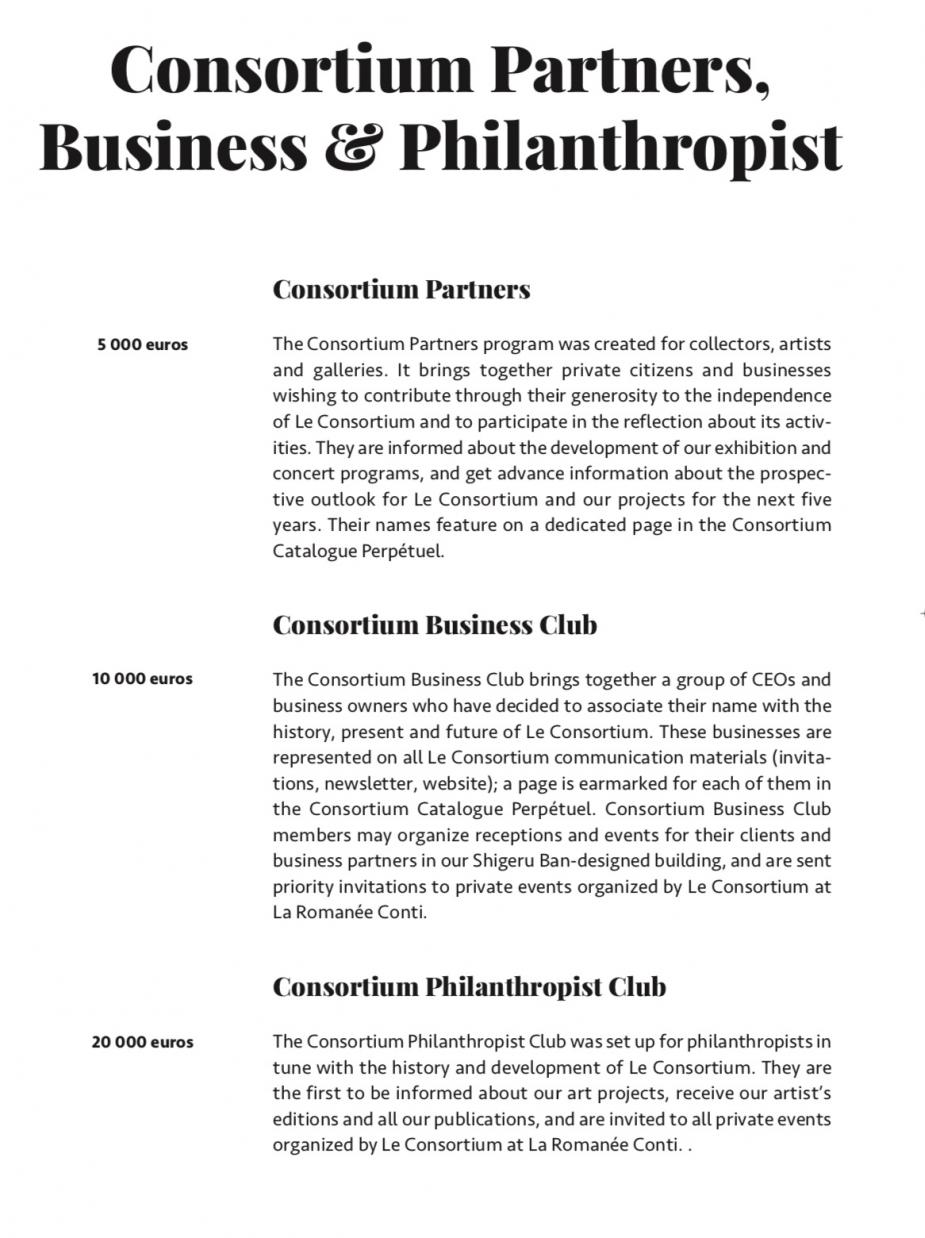 Consortium Partners, Business & Philanthropist

Consortium Partners

5 000 euros

The Consortium Partners program was created for collectors, artists and galleries. It brings together private citizens and businesses wishing to contribute through their generosity to the independence of Le Consortium and to participate in the reflection about its activities. They are informed about the development of our exhibition and concert programs, and get advance information about the prospective outlook for Le Consortium and our projects for the next five years. Their names feature on a dedicated page in the Consortium Catalogue Perpétuel.

Consortium Business Club

10 000 euros

The Consortium Business Club brings together a group of CEOs and business owners who have decided to associate their name with the history, present and future of Le Consortium. These businesses are represented on all Le Consortium communication materials (invitations, newsletter, website); a page is earmarked for each of them in the Consortium Catalogue Perpétuel. Consortium Business Club members may organize receptions and events for their clients and business partners in our Shigeru Ban-designed building, and are sent priority invitations to private events organized by Le Consortium at La Romanée Conti.

Consortium Philanthropist Club

20 000 euros

The Consortium Philanthropist Club was set up for philanthropists in tune with the history and development of Le Consortium. They are the first to be informed about our art projects, receive our artist's editions and all our publications, and are invited to all private events organized by Le Consortium at La Romanée Conti. .